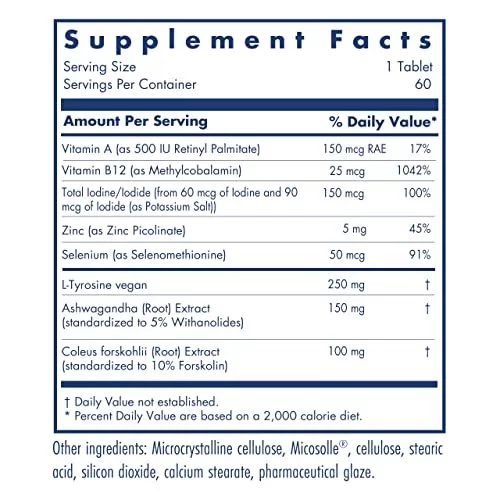 Supplement Facts
Serving Size 1 Tablet
Servings Per Container 60

| Amount Per Serving | | % Daily Value* |
|---|---|---|
| Vitamin A (as 500 IU Retinyl Palmitate) | 150 mcg RAE | 17% |
| Vitamin B12 (as Methylcobalamin) | 25 mcg | 1042% |
| Total Iodine/Iodide (from 60 mcg of Iodine and 90 mcg of Iodide (as Potassium Salt)) | 150 mcg | 100% |
| Zinc (as Zinc Picolinate) | 5 mg | 45% |
| Selenium (as Selenomethionine) | 50 mcg | 91% |
| L-Tyrosine vegan | 250 mg | † |
| Ashwagandha (Root) Extract (standardized to 5% Withanolides) | 150 mg | † |
| Coleus forskohlii (Root) Extract (standardized to 10% Forskolin) | 100 mg | † |

† Daily Value not established.
* Percent Daily Value are based on a 2,000 calorie diet.

Other ingredients: Microcrystalline cellulose, Micosolle®, cellulose, stearic acid, silicon dioxide, calcium stearate, pharmaceutical glaze.